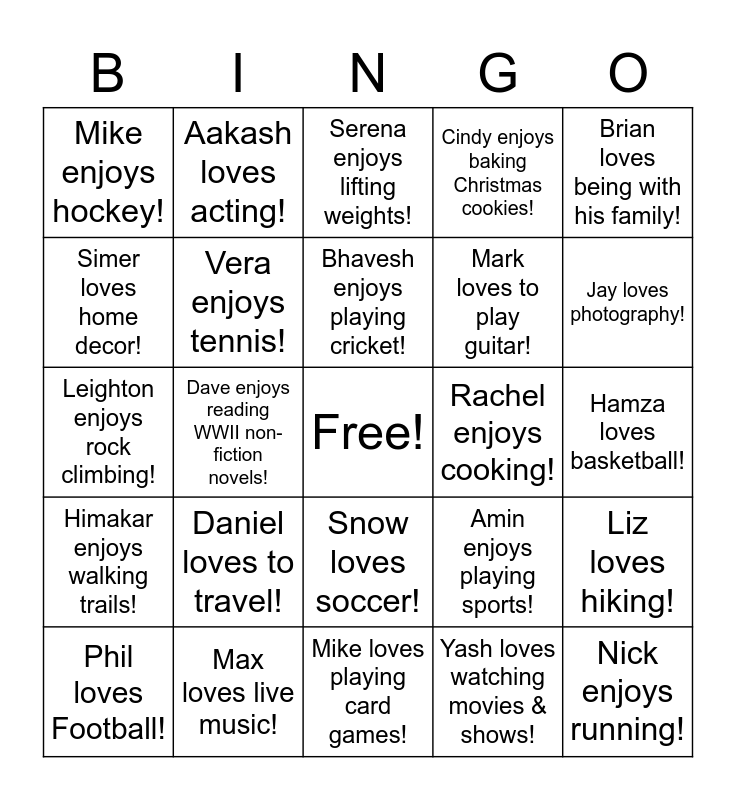 | B | I | N | G | O |
|---|---|---|---|---|
| Mike enjoys hockey! | Aakash loves acting! | Serena enjoys lifting weights! | Cindy enjoys baking Christmas cookies! | Brian loves being with his family! |
| Simer loves home decor! | Vera enjoys tennis! | Bhavesh enjoys playing cricket! | Mark loves to play guitar! | Jay loves photography! |
| Leighton enjoys rock climbing! | Dave enjoys reading WWII non-fiction novels! | Free! | Rachel enjoys cooking! | Hamza loves basketball! |
| Himakar enjoys walking trails! | Daniel loves to travel! | Snow loves soccer! | Amin enjoys playing sports! | Liz loves hiking! |
| Phil loves Football! | Max loves live music! | Mike loves playing card games! | Yash loves watching movies & shows! | Nick enjoys running! |